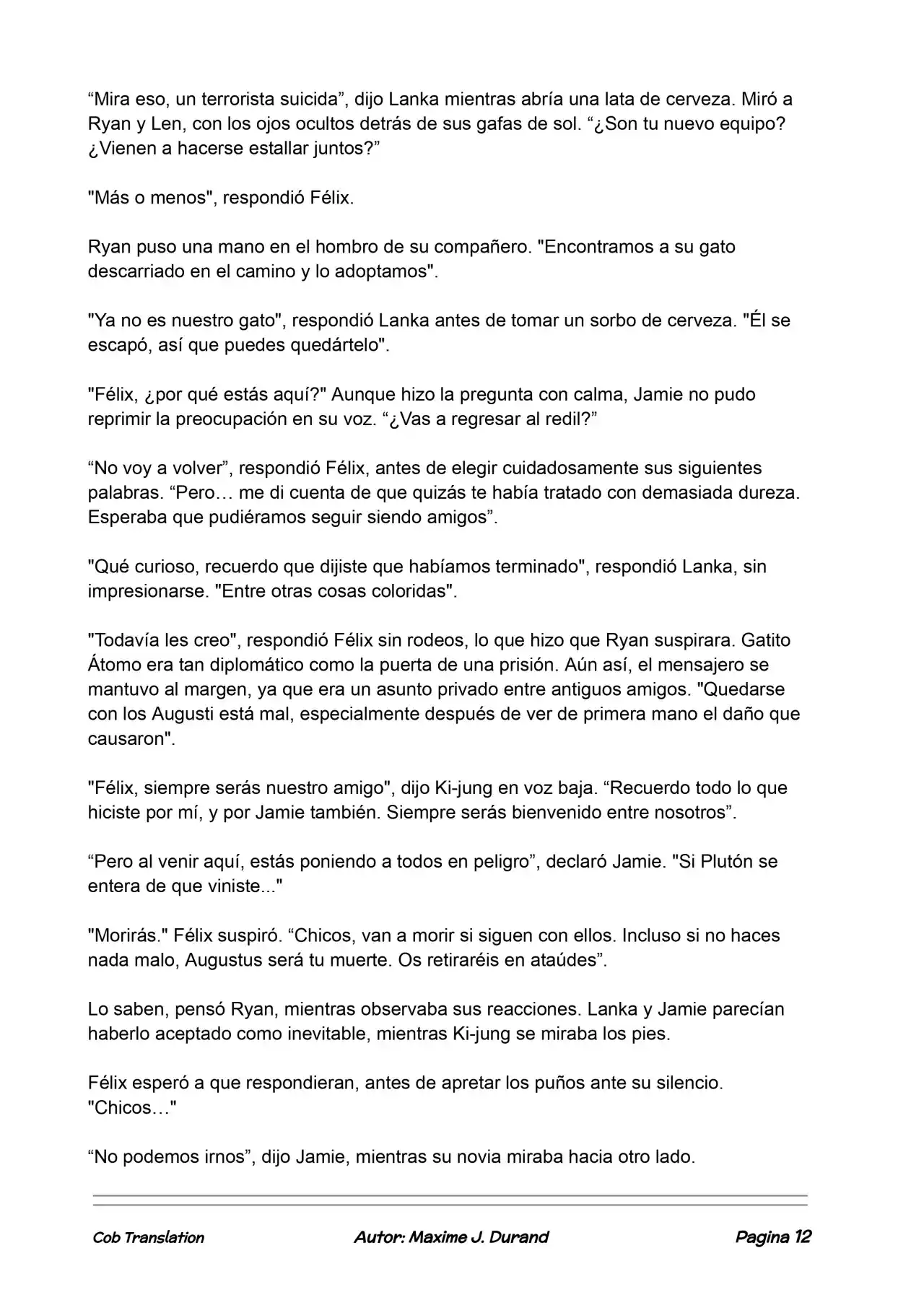 “Mira eso, un terrorista suicida”, dijo Lanka mientras abría una lata de cerveza. Miró a Ryan y Len, con los ojos ocultos detrás de sus gafas de sol. “¿Son tu nuevo equipo? ¿Vienen a hacerse estallar juntos?”

"Más o menos", respondió Félix.

Ryan puso una mano en el hombro de su compañero. "Encontramos a su gato descarriado en el camino y lo adoptamos".

"Ya no es nuestro gato", respondió Lanka antes de tomar un sorbo de cerveza. "Él se escapó, así que puedes quedártelo".

"Félix, ¿por qué estás aquí?" Aunque hizo la pregunta con calma, Jamie no pudo reprimir la preocupación en su voz. “¿Vas a regresar al redil?”

“No voy a volver”, respondió Félix, antes de elegir cuidadosamente sus siguientes palabras. “Pero… me di cuenta de que quizás te había tratado con demasiada dureza. Esperaba que pudiéramos seguir siendo amigos”.

"Qué curioso, recuerdo que dijiste que habíamos terminado", respondió Lanka, sin impresionarse. "Entre otras cosas coloridas".

"Todavía les creo", respondió Félix sin rodeos, lo que hizo que Ryan suspirara. Gatito Átomo era tan diplomático como la puerta de una prisión. Aún así, el mensajero se mantuvo al margen, ya que era un asunto privado entre antiguos amigos. "Quedarse con los Augusti está mal, especialmente después de ver de primera mano el daño que causaron".

"Félix, siempre serás nuestro amigo", dijo Ki-jung en voz baja. “Recuerdo todo lo que hiciste por mí, y por Jamie también. Siempre serás bienvenido entre nosotros”.

“Pero al venir aquí, estás poniendo a todos en peligro”, declaró Jamie. "Si Plutón se entera de que viniste..."

"Morirás." Félix suspiró. “Chicos, van a morir si siguen con ellos. Incluso si no haces nada malo, Augustus será tu muerte. Os retiraréis en ataúdes”.

Lo saben, pensó Ryan, mientras observaba sus reacciones. Lanka y Jamie parecían haberlo aceptado como inevitable, mientras Ki-jung se miraba los pies.

Félix esperó a que respondieran, antes de apretar los puños ante su silencio. "Chicos…"

“No podemos irnos”, dijo Jamie, mientras su novia miraba hacia otro lado.

Cob Translation   Autor: Maxime J. Durand   Pagina 12